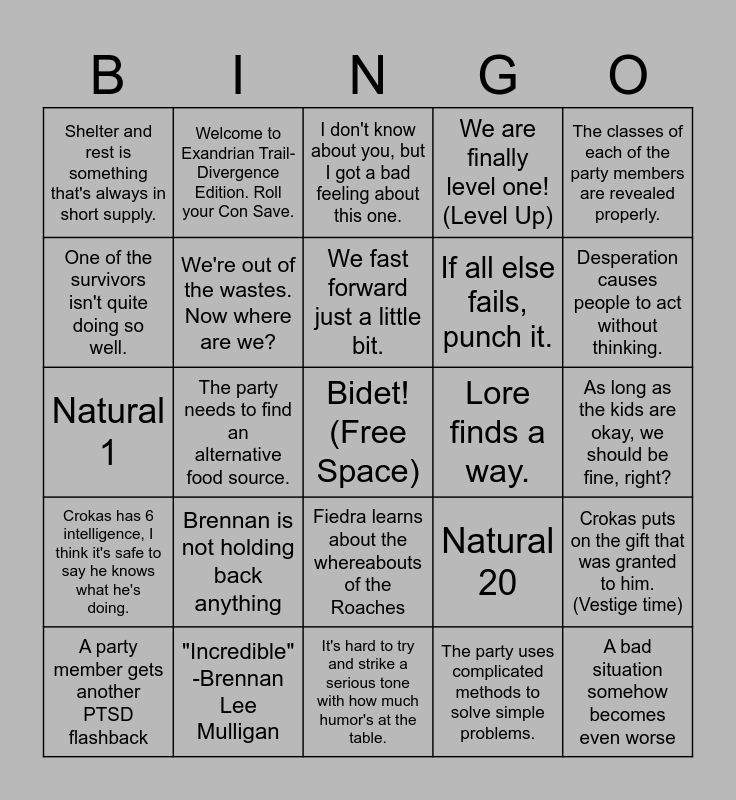 | B | I | N | G | O |
|---|---|---|---|---|
| Shelter and rest is something that's always in short supply. | Welcome to Exandrian Trail-Divergence Edition. Roll your Con Save. | I don't know about you, but I got a bad feeling about this one. | We are finally level one! (Level Up) | The classes of each of the party members are revealed properly. |
| One of the survivors isn't quite doing so well. | We're out of the wastes. Now where are we? | We fast forward just a little bit. | If all else fails, punch it. | Desperation causes people to act without thinking. |
| Natural 1 | The party needs to find an alternative food source. | Bidet! (Free Space) | Lore finds a way. | As long as the kids are okay, we should be fine, right? |
| Crokas has 6 intelligence, I think it's safe to say he knows what he's doing. | Brennan is not holding back anything | Fiedra learns about the whereabouts of the Roaches | Natural 20 | Crokas puts on the gift that was granted to him. (Vestige time) |
| A party member gets another PTSD flashback | "Incredible" -Brennan Lee Mulligan | It's hard to try and strike a serious tone with how much humor's at the table. | The party uses complicated methods to solve simple problems. | A bad situation somehow becomes even worse |